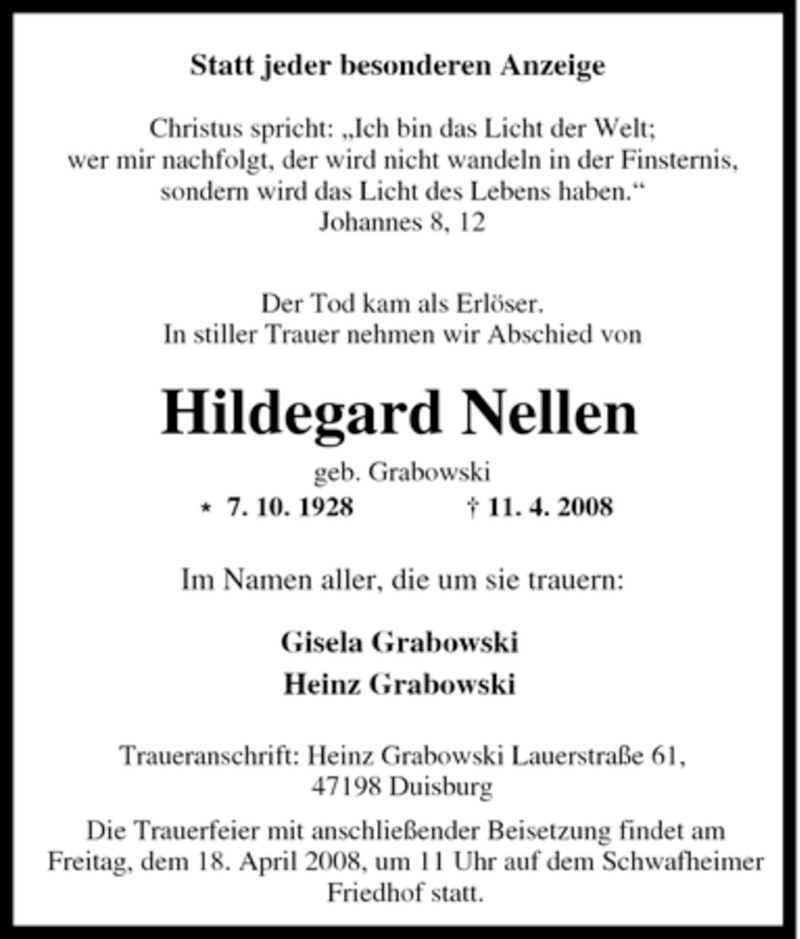 Statt jeder besonderen Anzeige

Christus spricht: „Ich bin das Licht der Welt; wer mir nachfolgt, der wird nicht wandeln in der Finsternis, sondern wird das Licht des Lebens haben.“
Johannes 8, 12

Der Tod kam als Erlöser.
In stiller Trauer nehmen wir Abschied von

Hildegard Nellen

geb. Grabowski
* 7. 10. 1928 † 11. 4. 2008

Im Namen aller, die um sie trauern:

Gisela Grabowski
Heinz Grabowski

Traueranschrift: Heinz Grabowski Lauerstraße 61, 47198 Duisburg

Die Trauerfeier mit anschließender Beisetzung findet am Freitag, dem 18. April 2008, um 11 Uhr auf dem Schwafheimer Friedhof statt.